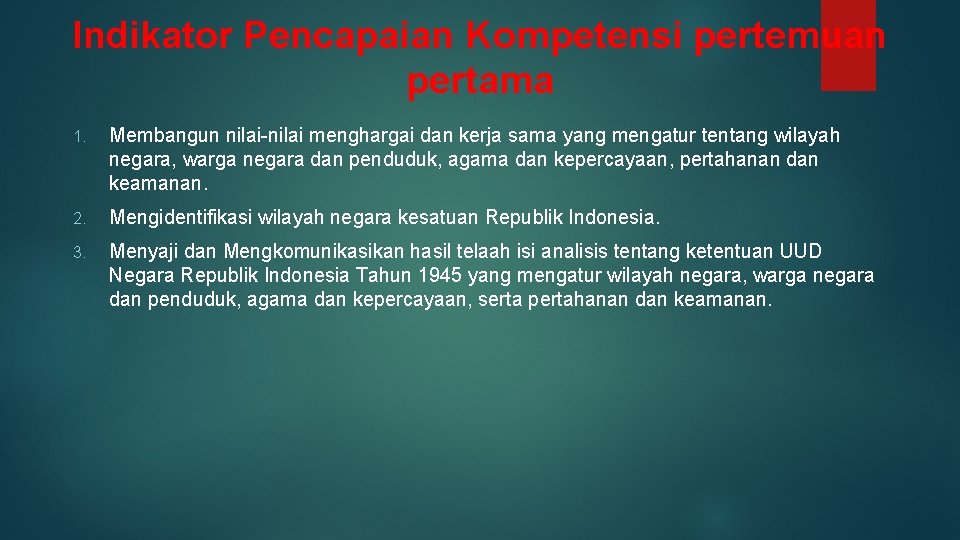 Indikator Pencapaian Kompetensi pertemuan pertama

1. Membangun nilai-nilai menghargai dan kerja sama yang mengatur tentang wilayah negara, warga negara dan penduduk, agama dan kepercayaan, pertahanan dan keamanan.

2. Mengidentifikasi wilayah negara kesatuan Republik Indonesia.

3. Menyaji dan Mengkomunikasikan hasil telaah isi analisis tentang ketentuan UUD Negara Republik Indonesia Tahun 1945 yang mengatur wilayah negara, warga negara dan penduduk, agama dan kepercayaan, serta pertahanan dan keamanan.